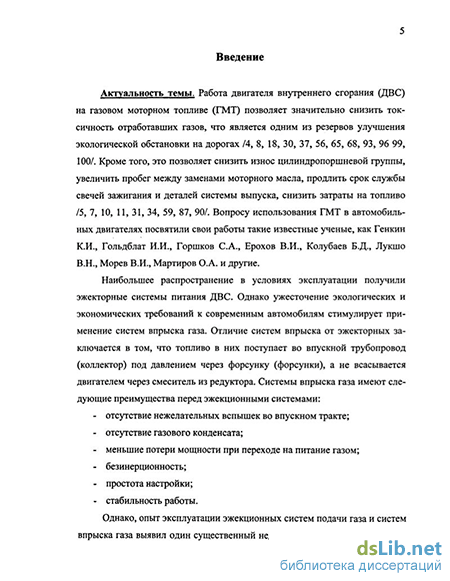 5

Введение

Актуальность темы. Работа двигателя внутреннего сгорания (ДВС) на газовом моторном топливе (ГМТ) позволяет значительно снизить токсичность отработавших газов, что является одним из резервов улучшения экологической обстановки на дорогах /4, 8, 18, 30, 37, 56, 65, 68, 93, 96 99, 100/. Кроме того, это позволяет снизить износ цилиндропоршневой группы, увеличить пробег между заменами моторного масла, продлить срок службы свечей зажигания и деталей системы выпуска, снизить затраты на топливо /5, 7, 10, 11, 31, 34, 59, 87, 90/. Вопросу использования ГМТ в автомобильных двигателях посвятили свои работы такие известные ученые, как Генкин К.И., Гольдблат И.И., Горшков С.А., Ерохов В.И., Колубаев Б.Д., Лукшо В.Н., Морев В.И., Мартиров О.А. и другие.

Наибольшее распространение в условиях эксплуатации получили эжекторные системы питания ДВС. Однако ужесточение экологических и экономических требований к современным автомобилям стимулирует применение систем впрыска газа. Отличие систем впрыска от эжекторных заключается в том, что топливо в них поступает во впускной трубопровод (коллектор) под давлением через форсунку (форсунки), а не всасывается двигателем через смеситель из редуктора. Системы впрыска газа имеют следующие преимущества перед эжекционными системами:

- отсутствие нежелательных вспышек во впускном тракте;
- отсутствие газового конденсата;
- меньшие потери мощности при переходе на питание газом;
- безинерционность;
- простота настройки;
- стабильность работы.

Однако, опыт эксплуатации эжекционных систем подачи газа и систем впрыска газа выявил один существенный не

dsLib.net
библиотека диссертаций